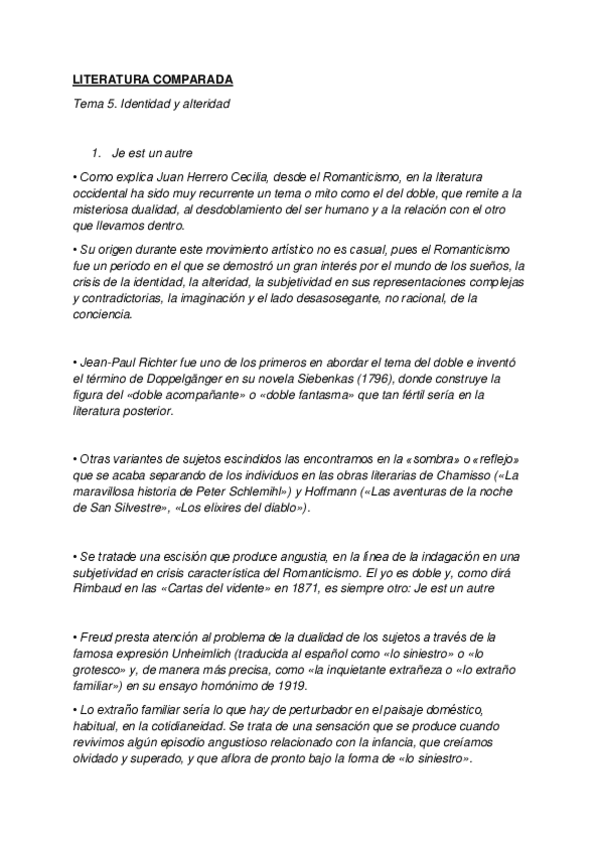 LITERATURA COMPARADA

Tema 5. Identidad y alteridad

1. Je est un autre

• Como explica Juan Herrero Cecilia, desde el Romanticismo, en la literatura occidental ha sido muy recurrente un tema o mito como el del doble, que remite a la misteriosa dualidad, al desdoblamiento del ser humano y a la relación con el otro que llevamos dentro.

• Su origen durante este movimiento artístico no es casual, pues el Romanticismo fue un periodo en el que se demostró un gran interés por el mundo de los sueños, la crisis de la identidad, la alteridad, la subjetividad en sus representaciones complejas y contradictorias, la imaginación y el lado desasosegante, no racional, de la conciencia.

• Jean-Paul Richter fue uno de los primeros en abordar el tema del doble e inventó el término de Doppelgänger en su novela Siebenkas (1796), donde construye la figura del «doble acompañante» o «doble fantasma» que tan fértil sería en la literatura posterior.

• Otras variantes de sujetos escindidos las encontramos en la «sombra» o «reflejo» que se acaba separando de los individuos en las obras literarias de Chamisso («La maravillosa historia de Peter Schlemihl») y Hoffmann («Las aventuras de la noche de San Silvestre», «Los elixires del diablo»).

• Se tratade una escisión que produce angustia, en la línea de la indagación en una subjetividad en crisis característica del Romanticismo. El yo es doble y, como dirá Rimbaud en las «Cartas del vidente» en 1871, es siempre otro: Je est un autre

• Freud presta atención al problema de la dualidad de los sujetos a través de la famosa expresión Unheimlich (traducida al español como «lo siniestro» o «lo grotesco» y, de manera más precisa, como «la inquietante extrañeza o «lo extraño familiar») en su ensayo homónimo de 1919.

• Lo extraño familiar sería lo que hay de perturbador en el paisaje doméstico, habitual, en la cotidianeidad. Se trata de una sensación que se produce cuando revivimos algún episodio angustioso relacionado con la infancia, que creíamos olvidado y superado, y que aflora de pronto bajo la forma de «lo siniestro».